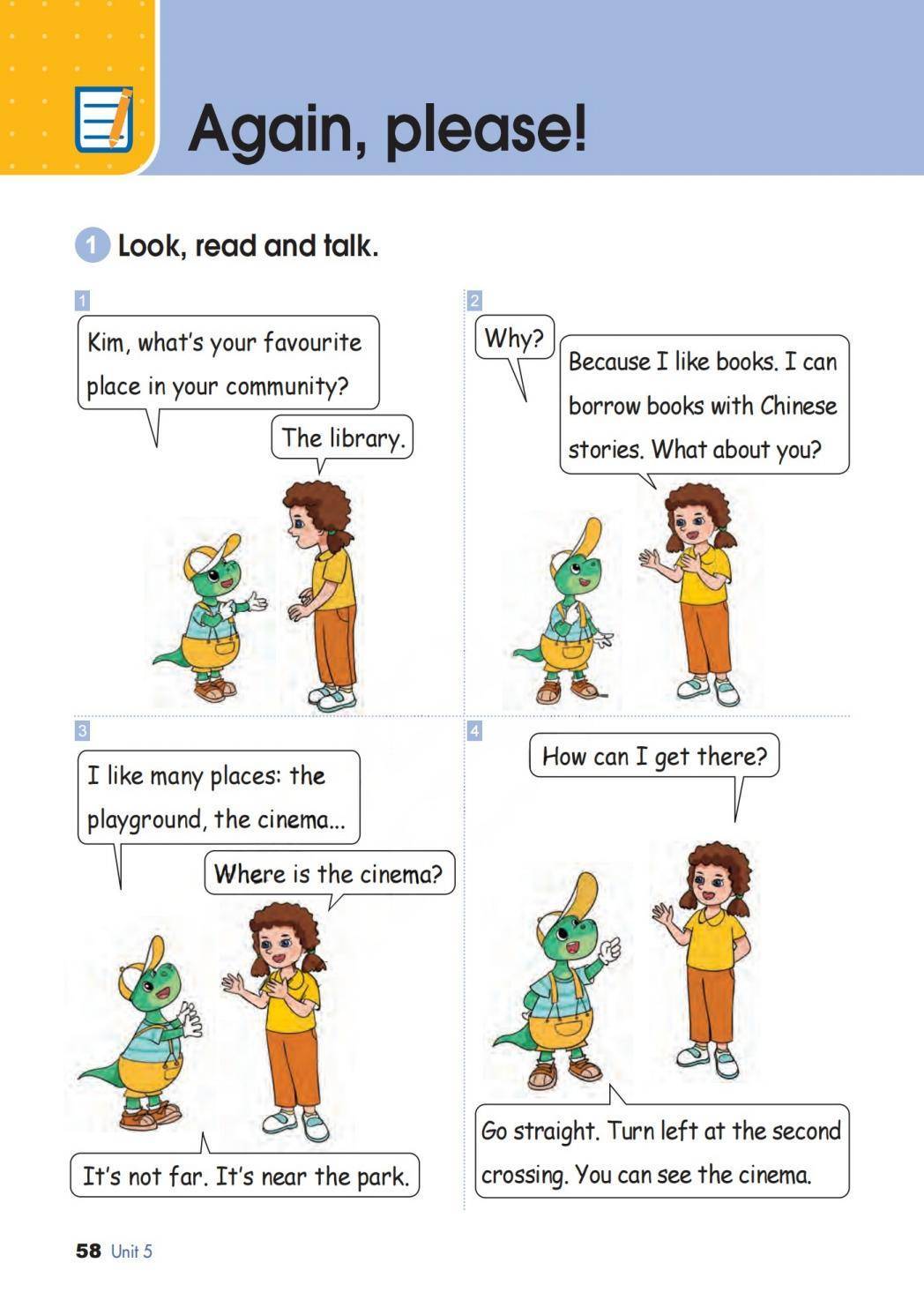 Again, please!

1 Look, read and talk.

1

Kim, what's your favourite place in your community?

The library.

2

Why?

Because I like books. I can borrow books with Chinese stories. What about you?

3

I like many places: the playground, the cinema...

Where is the cinema?

It's not far. It's near the park.

4

How can I get there?

Go straight. Turn left at the second crossing. You can see the cinema.

58 Unit 5